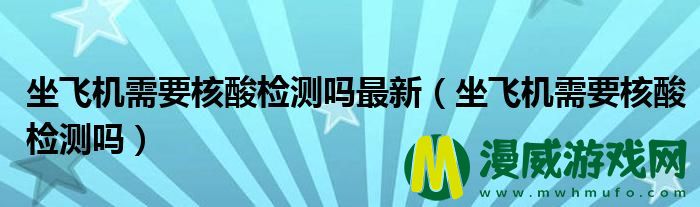 坐飞机需要核酸检测吗最新（坐飞机需要核酸检测吗）

M 漫威游戏网
www.mwhmufo.com